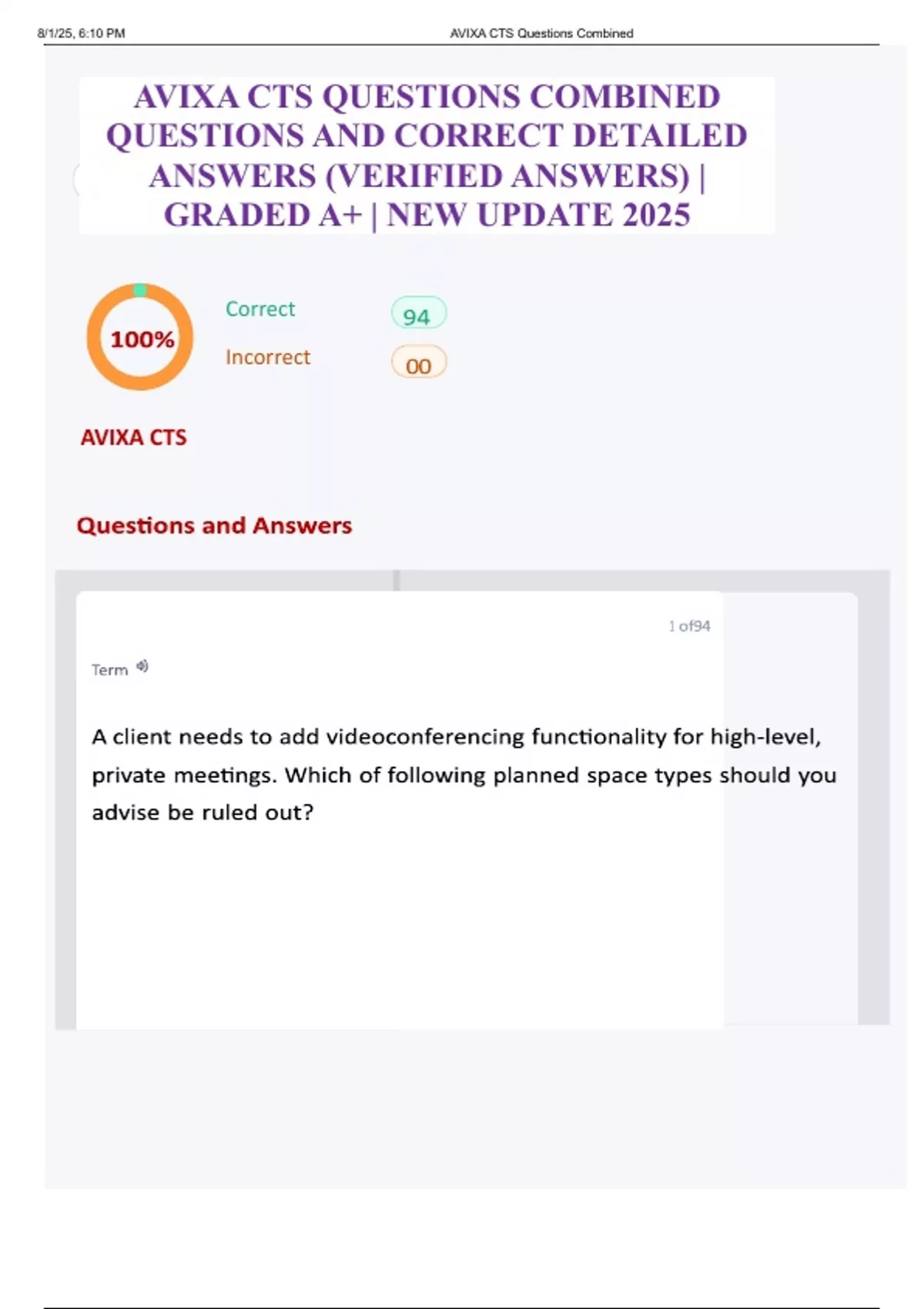 8/1/25, 6:10 PM AVIXA CTS Questions Combined

AVIXA CTS QUESTIONS COMBINED QUESTIONS AND CORRECT DETAILED ANSWERS (VERIFIED ANSWERS) | GRADED A+ | NEW UPDATE 2025

100%

Correct 94

Incorrect 00

AVIXA CTS

Questions and Answers

1 of94

Term

A client needs to add videoconferencing functionality for high-level, private meetings. Which of following planned space types should you advise be ruled out?